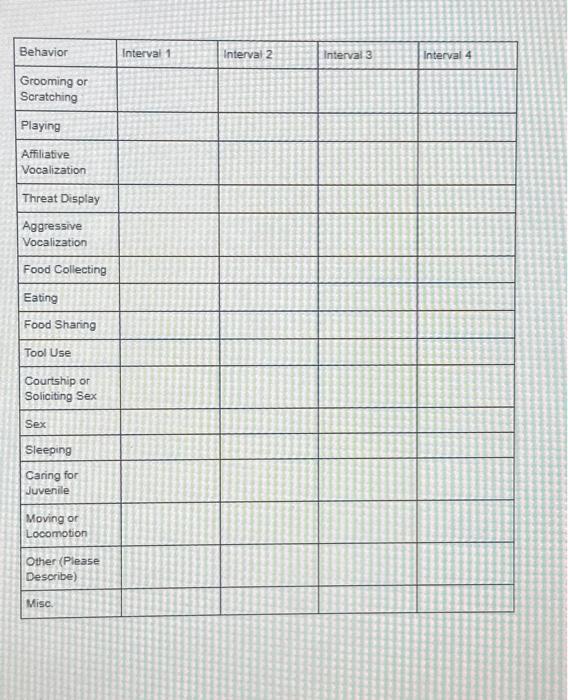 | Behavior | Interval 1 | Interval 2 | Interval 3 | Interval 4 |
|---|---|---|---|---|
| Grooming or Scratching | | | | |
| Playing | | | | |
| Affiliative Vocalization | | | | |
| Threat Display | | | | |
| Aggressive Vocalization | | | | |
| Food Collecting | | | | |
| Eating | | | | |
| Food Sharing | | | | |
| Tool Use | | | | |
| Courtship or Soliciting Sex | | | | |
| Sex | | | | |
| Sleeping | | | | |
| Caring for Juvenile | | | | |
| Moving or Locomotion | | | | |
| Other (Please Describe) | | | | |
| Misc. | | | | |